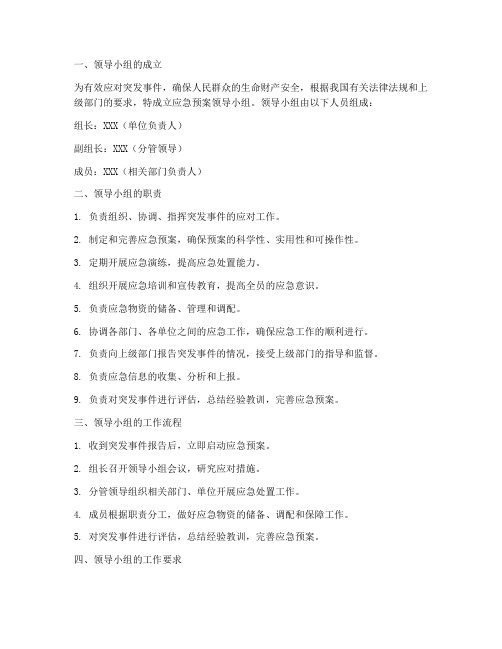 一、领导小组的成立

为有效应对突发事件，确保人民群众的生命财产安全，根据我国有关法律法规和上级部门的要求，特成立应急预案领导小组。领导小组由以下人员组成：

组长：XXX（单位负责人）

副组长：XXX（分管领导）

成员：XXX（相关部门负责人）

二、领导小组的职责

1. 负责组织、协调、指挥突发事件的应对工作。

2. 制定和完善应急预案，确保预案的科学性、实用性和可操作性。

3. 定期开展应急演练，提高应急处置能力。

4. 组织开展应急培训和宣传教育，提高全员的应急意识。

5. 负责应急物资的储备、管理和调配。

6. 协调各部门、各单位之间的应急工作，确保应急工作的顺利进行。

7. 负责向上级部门报告突发事件的情况，接受上级部门的指导和监督。

8. 负责应急信息的收集、分析和上报。

9. 负责对突发事件进行评估，总结经验教训，完善应急预案。

三、领导小组的工作流程

1. 收到突发事件报告后，立即启动应急预案。

2. 组长召开领导小组会议，研究应对措施。

3. 分管领导组织相关部门、单位开展应急处置工作。

4. 成员根据职责分工，做好应急物资的储备、调配和保障工作。

5. 对突发事件进行评估，总结经验教训，完善应急预案。

四、领导小组的工作要求